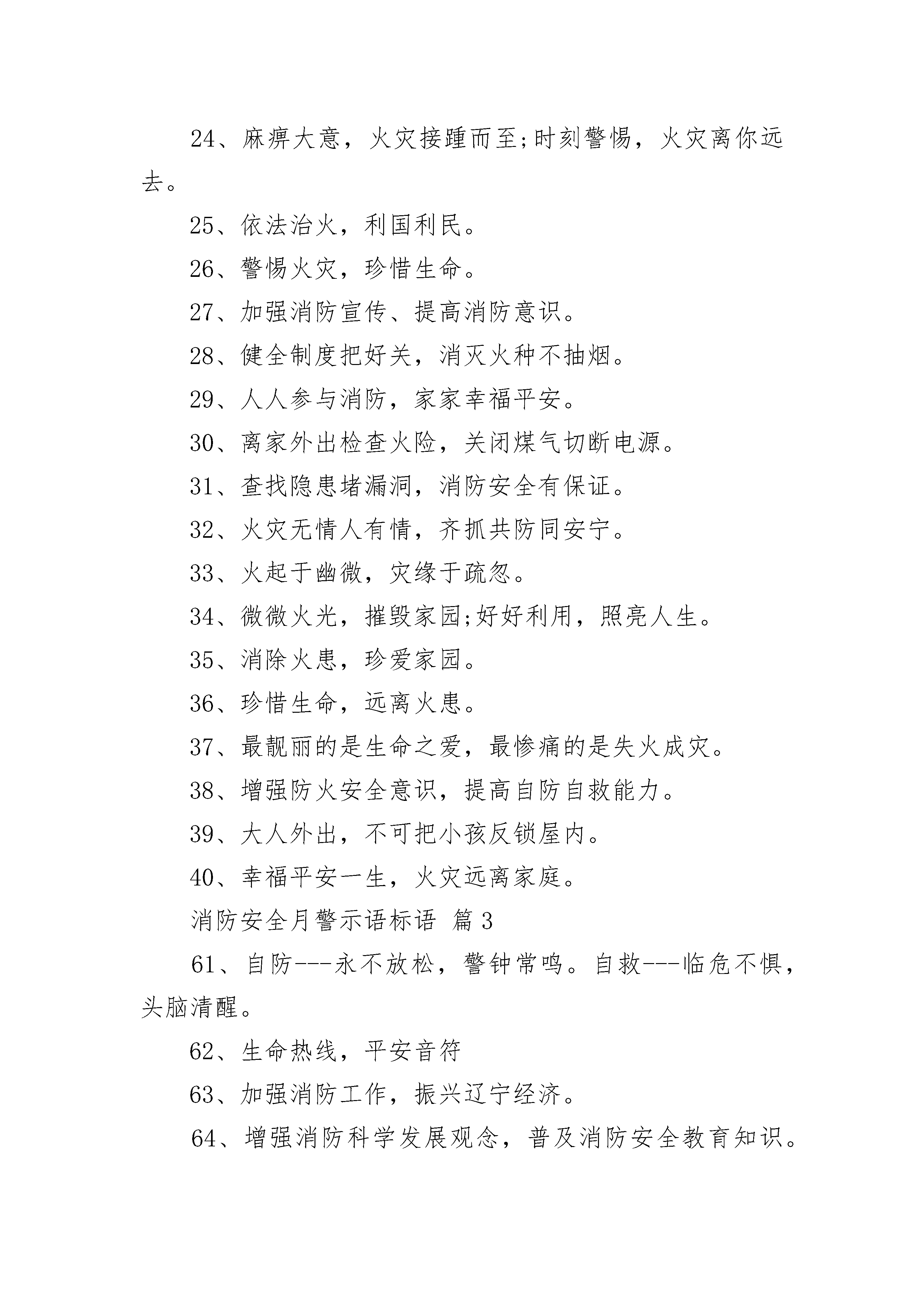 24、麻痹大意，火灾接踵而至;时刻警惕，火灾离你远去。

25、依法治火，利国利民。

26、警惕火灾，珍惜生命。

27、加强消防宣传、提高消防意识。

28、健全制度把好关，消灭火种不抽烟。

29、人人参与消防，家家幸福平安。

30、离家外出检查火险，关闭煤气切断电源。

31、查找隐患堵漏洞，消防安全有保证。

32、火灾无情人有情，齐抓共防同安宁。

33、火起于幽微，灾缘于疏忽。

34、微微火光，摧毁家园;好好利用，照亮人生。

35、消除火患，珍爱家园。

36、珍惜生命，远离火患。

37、最靓丽的是生命之爱，最惨痛的是失火成灾。

38、增强防火安全意识，提高自防自救能力。

39、大人外出，不可把小孩反锁屋内。

40、幸福平安一生，火灾远离家庭。

消防安全月警示语标语 篇3

61、自防---永不放松，警钟常鸣。自救---临危不惧，头脑清醒。

62、生命热线，平安音符

63、加强消防工作，振兴辽宁经济。

64、增强消防科学发展观念，普及消防安全教育知识。